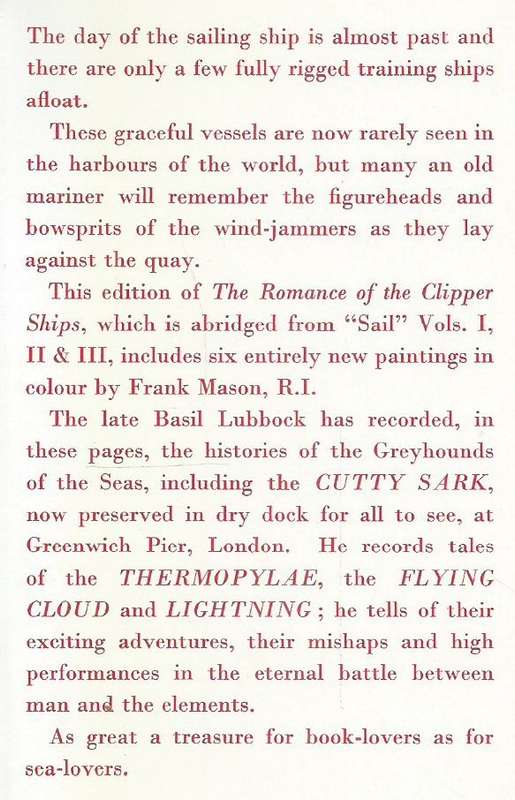 The day of the sailing ship is almost past and there are only a few fully rigged training ships afloat.

These graceful vessels are now rarely seen in the harbours of the world, but many an old mariner will remember the figureheads and bowsprits of the wind-jammers as they lay against the quay.

This edition of The Romance of the Clipper Ships, which is abridged from "Sail" Vols. I, II & III, includes six entirely new paintings in colour by Frank Mason, R.I.

The late Basil Lubbock has recorded, in these pages, the histories of the Greyhounds of the Seas, including the CUTTY SARK, now preserved in dry dock for all to see, at Greenwich Pier, London. He records tales of the THERMOPYLAE, the FLYING CLOUD and LIGHTNING; he tells of their exciting adventures, their mishaps and high performances in the eternal battle between man and the elements.

As great a treasure for book-lovers as for sea-lovers.